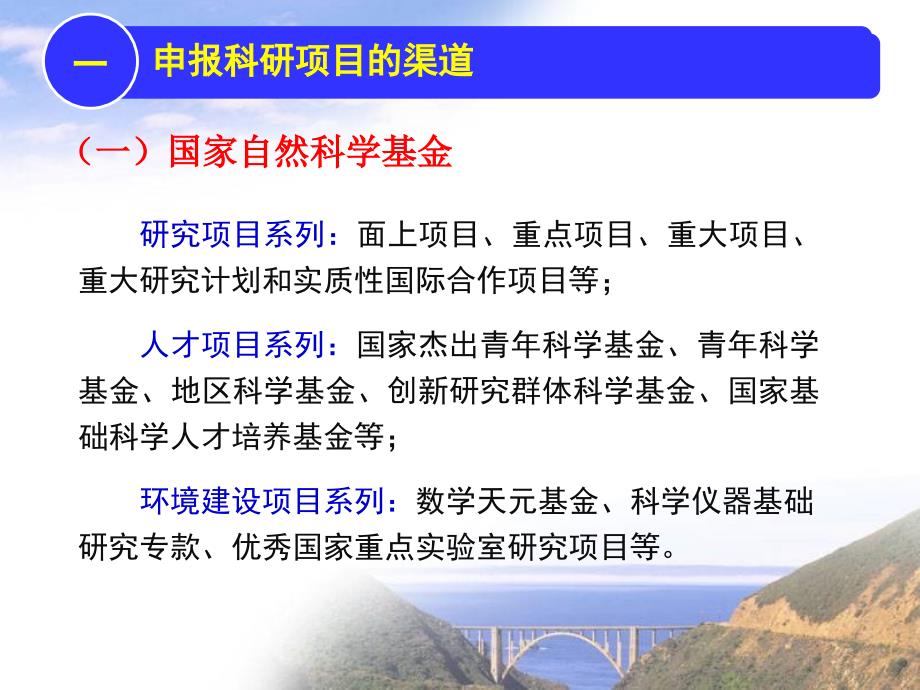 一 申报科研项目的渠道

（一）国家自然科学基金

研究项目系列：面上项目、重点项目、重大项目、重大研究计划和实质性国际合作项目等；

人才项目系列：国家杰出青年科学基金、青年科学基金、地区科学基金、创新研究群体科学基金、国家基础科学人才培养基金等；

环境建设项目系列：数学天元基金、科学仪器基础研究专款、优秀国家重点实验室研究项目等。